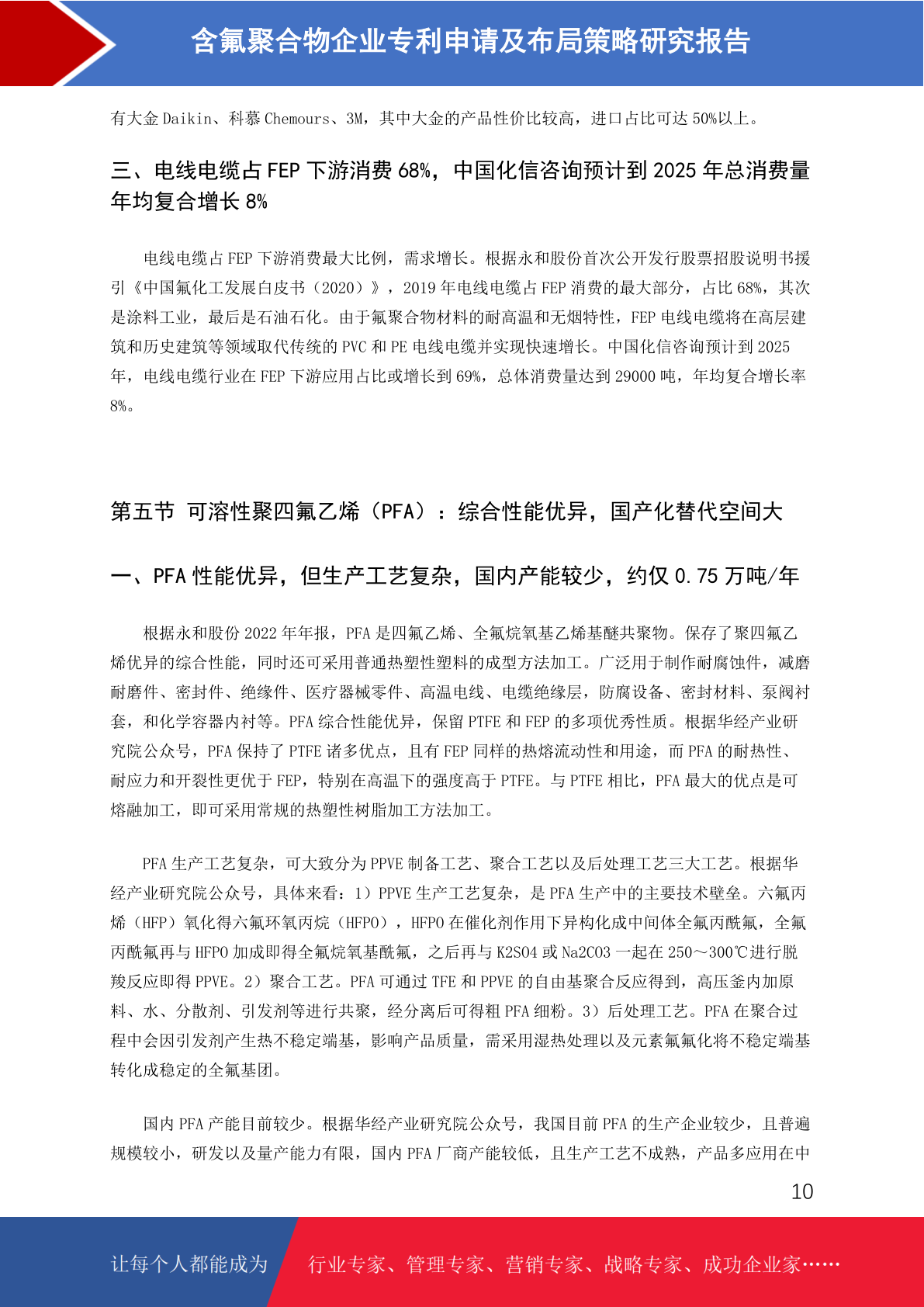 含氟聚合物企业专利申请及布局策略研究报告

有大金 Daikin、科慕 Chemours、3M，其中大金的产品性价比较高，进口占比可达 50%以上。

三、电线电缆占 FEP 下游消费 68%，中国化信咨询预计到 2025 年总消费量年均复合增长 8%

电线电缆占 FEP 下游消费最大比例，需求增长。根据永和股份首次公开发行股票招股说明书援引《中国氟化工发展白皮书（2020）》，2019 年电线电缆占 FEP 消费的最大部分，占比 68%，其次是涂料工业，最后是石油石化。由于氟聚合物材料的耐高温和无烟特性，FEP 电线电缆将在高层建筑和历史建筑等领域取代传统的 PVC 和 PE 电线电缆并实现快速增长。中国化信咨询预计到 2025 年，电线电缆行业在 FEP 下游应用占比或增长到 69%，总体消费量达到 29000 吨，年均复合增长率 8%。

第五节 可溶性聚四氟乙烯（PFA）：综合性能优异，国产化替代空间大

一、PFA 性能优异，但生产工艺复杂，国内产能较少，约仅 0.75 万吨/年

根据永和股份 2022 年年报，PFA 是四氟乙烯、全氟烷氧基乙烯基醚共聚物。保存了聚四氟乙烯优异的综合性能，同时还可采用普通热塑性塑料的成型方法加工。广泛用于制作耐腐蚀件，减磨耐磨件、密封件、绝缘件、医疗器械零件、高温电线、电缆绝缘层，防腐设备、密封材料、泵阀衬套，和化学容器内衬等。PFA 综合性能优异，保留 PTFE 和 FEP 的多项优秀性质。根据华经产业研究院公众号，PFA 保持了 PTFE 诸多优点，且有 FEP 同样的热熔流动性和用途，而 PFA 的耐热性、耐应力和开裂性更优于 FEP，特别在高温下的强度高于 PTFE。与 PTFE 相比，PFA 最大的优点是可熔融加工，即可采用常规的热塑性树脂加工方法加工。

PFA 生产工艺复杂，可大致分为 PPVE 制备工艺、聚合工艺以及后处理工艺三大工艺。根据华经产业研究院公众号，具体来看：1）PPVE 生产工艺复杂，是 PFA 生产中的主要技术壁垒。六氟丙烯（HFP）氧化得六氟环氧丙烷（HFPO），HFPO 在催化剂作用下异构化成中间体全氟丙酰氟，全氟丙酰氟再与 HFPO 加成即得全氟烷氧基酰氟，之后再与 K2SO4 或 Na2CO3 一起在 250～300℃进行脱羧反应即得 PPVE。2）聚合工艺。PFA 可通过 TFE 和 PPVE 的自由基聚合反应得到，高压釜内加原料、水、分散剂、引发剂等进行共聚，经分离后可得粗 PFA 细粉。3）后处理工艺。PFA 在聚合过程中会因引发剂产生热不稳定端基，影响产品质量，需采用湿热处理以及元素氟氟化将不稳定端基转化成稳定的全氟基团。

国内 PFA 产能目前较少。根据华经产业研究院公众号，我国目前 PFA 的生产企业较少，且普遍规模较小，研发以及量产能力有限，国内 PFA 厂商产能较低，且生产工艺不成熟，产品多应用在中

10

让每个人都能成为 行业专家、管理专家、营销专家、战略专家、成功企业家……